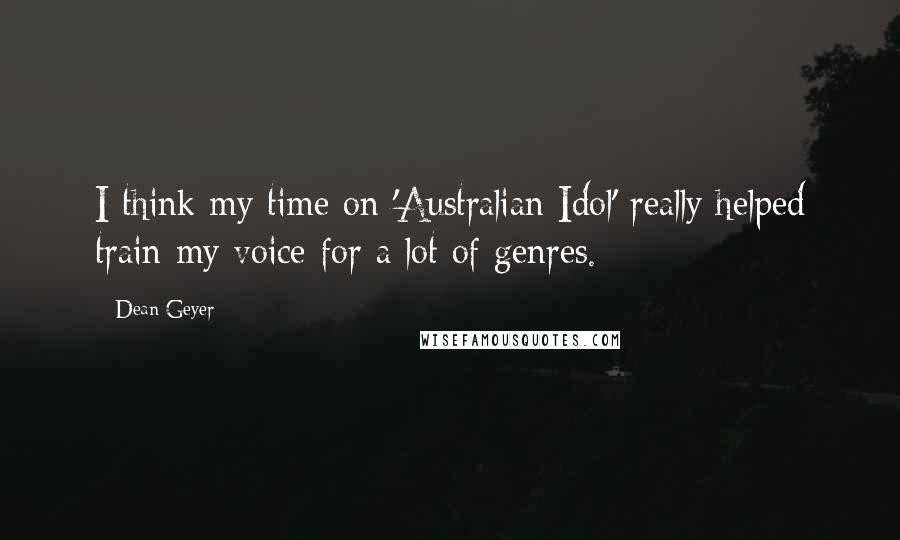 I think my time on 'Australian Idol' really helped train my voice for a lot of genres.

Dean Geyer

WISEFAMOUSQUOTES.COM